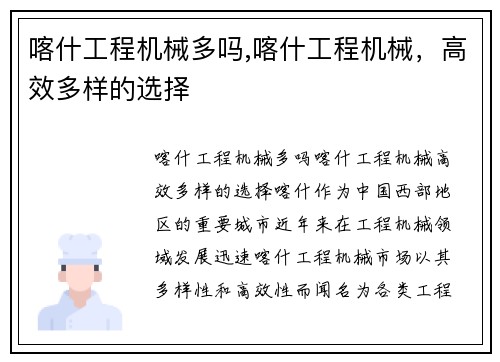 喀什工程机械多吗,喀什工程机械，高效多样的选择

喀什工程机械多吗喀什工程机械高效多样的选择喀什作为中国西部地区的重要城市近年来在工程机械领域发展迅速喀什工程机械市场以其多样性和高效性而闻名为各类工程